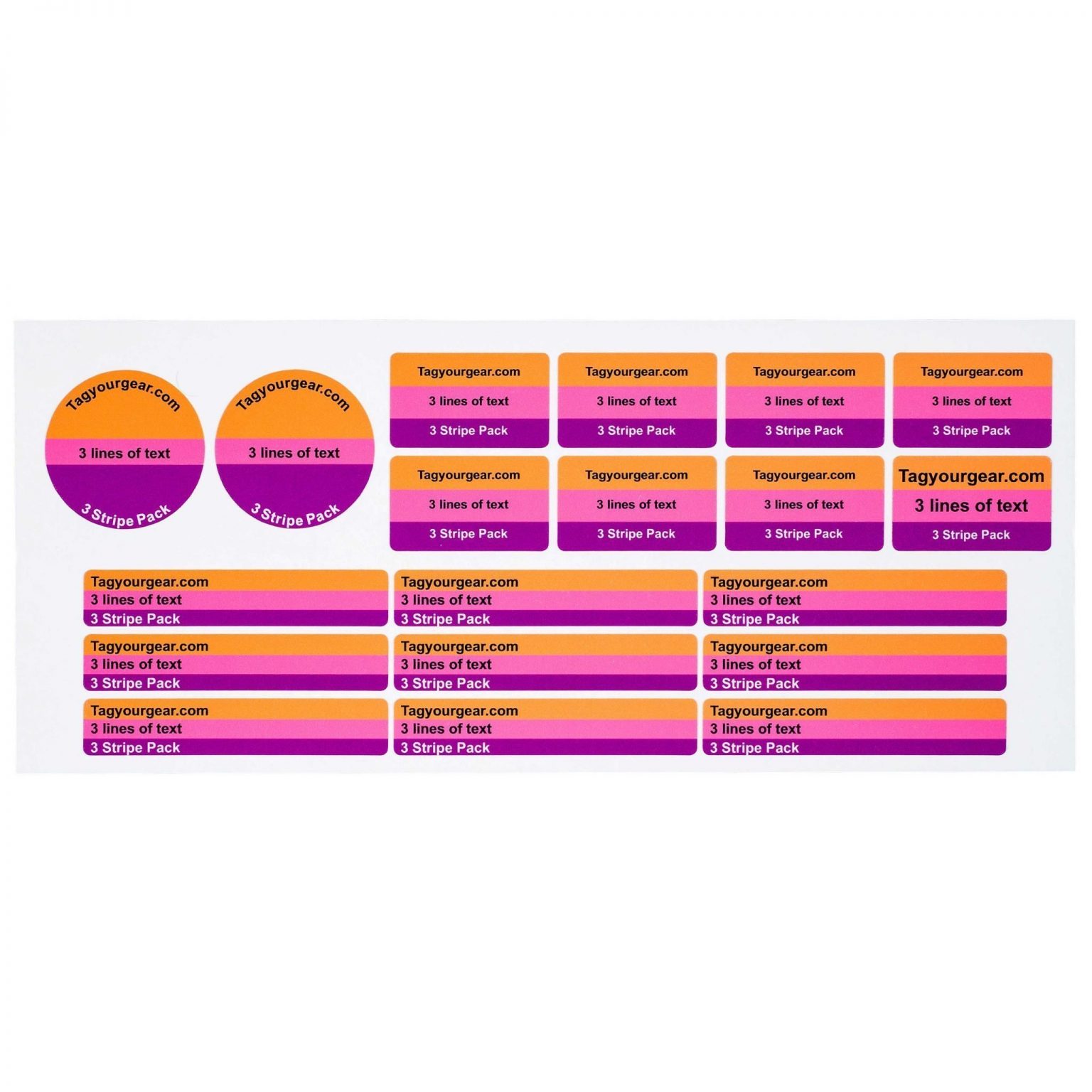 Tagyourgear.com
3 lines of text
3 Stripe Pack

Tagyourgear.com
3 lines of text
3 Stripe Pack

Tagyourgear.com
3 lines of text
3 Stripe Pack

Tagyourgear.com
3 lines of text
3 Stripe Pack

Tagyourgear.com
3 lines of text
3 Stripe Pack

Tagyourgear.com
3 lines of text
3 Stripe Pack

Tagyourgear.com
3 lines of text
3 Stripe Pack

Tagyourgear.com
3 lines of text
3 Stripe Pack

Tagyourgear.com
3 lines of text
3 Stripe Pack

Tagyourgear.com
3 lines of text
3 Stripe Pack

Tagyourgear.com
3 lines of text
3 Stripe Pack

Tagyourgear.com
3 lines of text
3 Stripe Pack

Tagyourgear.com
3 lines of text
3 Stripe Pack

Tagyourgear.com
3 lines of text
3 Stripe Pack

Tagyourgear.com
3 lines of text
3 Stripe Pack

Tagyourgear.com
3 lines of text
3 Stripe Pack

Tagyourgear.com
3 lines of text
3 Stripe Pack

Tagyourgear.com
3 lines of text
3 Stripe Pack

Tagyourgear.com
3 lines of text
3 Stripe Pack